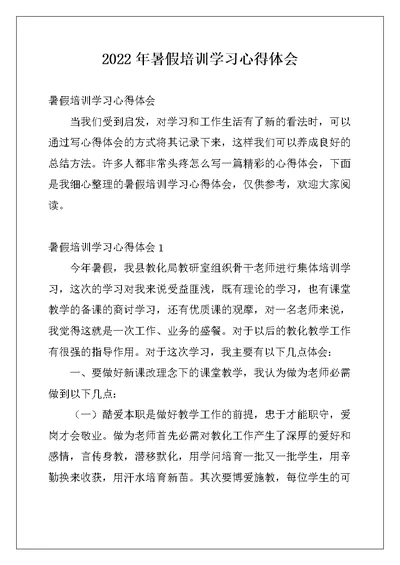 2022 年暑假培训学习心得体会

暑假培训学习心得体会

当我们受到启发，对学习和工作生活有了新的看法时，可以通过写心得体会的方式将其记录下来，这样我们可以养成良好的总结方法。许多人都非常头疼怎么写一篇精彩的心得体会，下面是我细心整理的暑假培训学习心得体会，仅供参考，欢迎大家阅读。

暑假培训学习心得体会 1

今年暑假，我县教化局教研室组织骨干老师进行集体培训学习，这次的学习对我来说受益匪浅，既有理论的学习，也有课堂教学的备课的商讨学习，还有优质课的观摩，对一名老师来说，我觉得这就是一次工作、业务的盛餐。对于以后的教化教学工作有很强的指导作用。对于这次学习，我主要有以下几点体会：

一、要做好新课改理念下的课堂教学，我认为做为老师必需做到以下几点：

（一）酷爱本职是做好教学工作的前提，忠于才能职守，爱岗才会敬业。做为老师首先必需对教化工作产生了深厚的爱好和感情，言传身教，潜移默化，用学问培育一批又一批学生，用辛勤换来收获，用汗水培育新苗。其次要博爱施教，每位学生的可